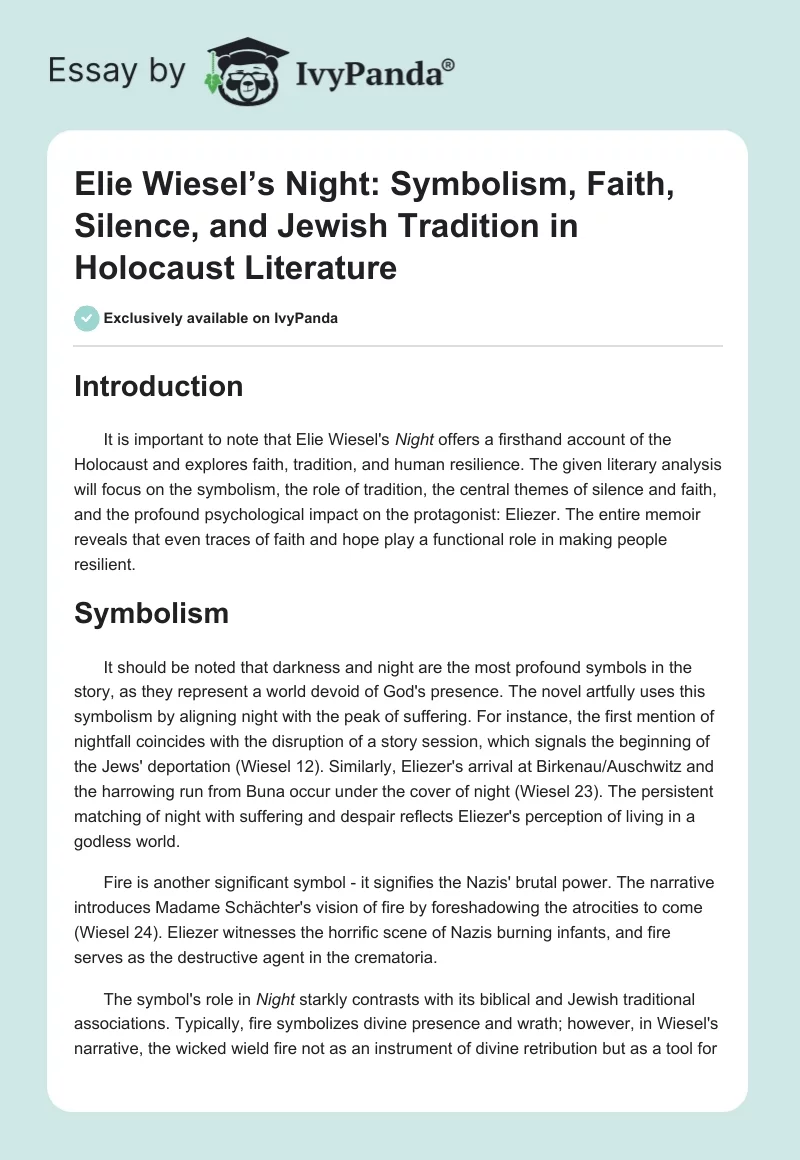 Essay by IvyPanda®

Elie Wiesel's Night: Symbolism, Faith, Silence, and Jewish Tradition in Holocaust Literature

Exclusively available on IvyPanda

Introduction

It is important to note that Elie Wiesel's Night offers a firsthand account of the Holocaust and explores faith, tradition, and human resilience. The given literary analysis will focus on the symbolism, the role of tradition, the central themes of silence and faith, and the profound psychological impact on the protagonist: Eliezer. The entire memoir reveals that even traces of faith and hope play a functional role in making people resilient.

Symbolism

It should be noted that darkness and night are the most profound symbols in the story, as they represent a world devoid of God's presence. The novel artfully uses this symbolism by aligning night with the peak of suffering. For instance, the first mention of nightfall coincides with the disruption of a story session, which signals the beginning of the Jews' deportation (Wiesel 12). Similarly, Eliezer's arrival at Birkenau/Auschwitz and the harrowing run from Buna occur under the cover of night (Wiesel 23). The persistent matching of night with suffering and despair reflects Eliezer's perception of living in a godless world.

Fire is another significant symbol - it signifies the Nazis' brutal power. The narrative introduces Madame Schächter's vision of fire by foreshadowing the atrocities to come (Wiesel 24). Eliezer witnesses the horrific scene of Nazis burning infants, and fire serves as the destructive agent in the crematoria.

The symbol's role in Night starkly contrasts with its biblical and Jewish traditional associations. Typically, fire symbolizes divine presence and wrath; however, in Wiesel's narrative, the wicked wield fire not as an instrument of divine retribution but as a tool for